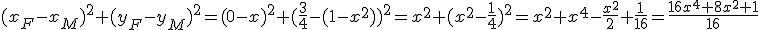 $(x_F-x_M)^2+(y_F-y_M)^2=(0-x)^2+(\frac{3}{4}-(1-x^2))^2=x^2+(x^2-\frac{1}{4})^2=x^2+x^4-\frac{x^2}{2}+\frac{1}{16}=\frac{16x^4+8x^2+1}{16}$